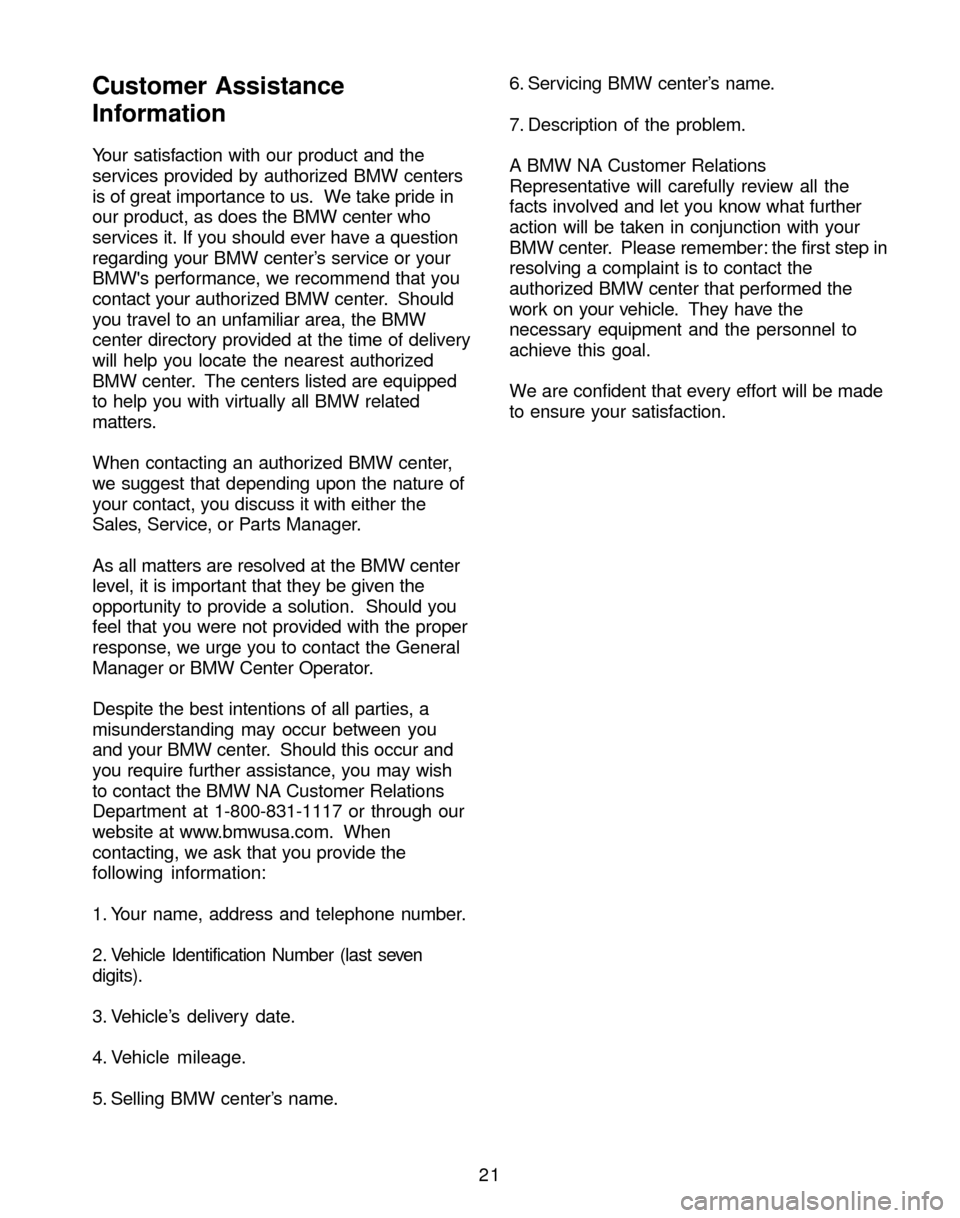 Customer Assistance Information

Your satisfaction with our product and the services provided by authorized BMW centers is of great importance to us. We take pride in our product, as does the BMW center who services it. If you should ever have a question regarding your BMW center's service or your BMW's performance, we recommend that you contact your authorized BMW center. Should you travel to an unfamiliar area, the BMW center directory provided at the time of delivery will help you locate the nearest authorized BMW center. The centers listed are equipped to help you with virtually all BMW related matters.

When contacting an authorized BMW center, we suggest that depending upon the nature of your contact, you discuss it with either the Sales, Service, or Parts Manager.

As all matters are resolved at the BMW center level, it is important that they be given the opportunity to provide a solution. Should you feel that you were not provided with the proper response, we urge you to contact the General Manager or BMW Center Operator.

Despite the best intentions of all parties, a misunderstanding may occur between you and your BMW center. Should this occur and you require further assistance, you may wish to contact the BMW NA Customer Relations Department at 1-800-831-1117 or through our website at www.bmwusa.com. When contacting, we ask that you provide the following information:

1. Your name, address and telephone number.

2. Vehicle Identification Number (last seven digits).

3. Vehicle's delivery date.

4. Vehicle mileage.

5. Selling BMW center's name.

6. Servicing BMW center's name.

7. Description of the problem.

A BMW NA Customer Relations Representative will carefully review all the facts involved and let you know what further action will be taken in conjunction with your BMW center. Please remember: the first step in resolving a complaint is to contact the authorized BMW center that performed the work on your vehicle. They have the necessary equipment and the personnel to achieve this goal.

We are confident that every effort will be made to ensure your satisfaction.

21

carmanualsonline.info